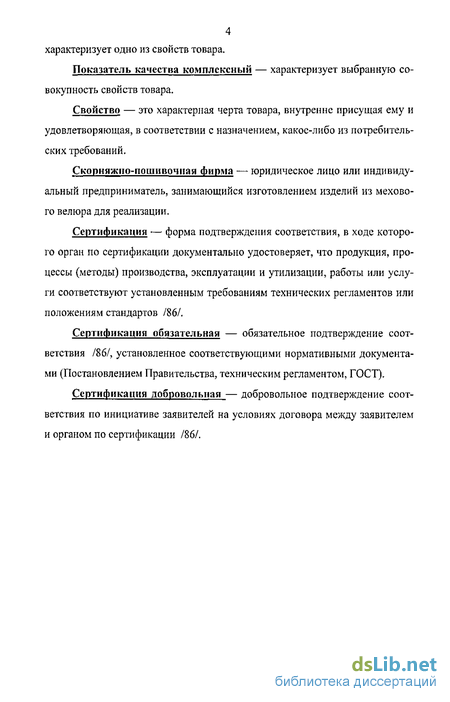 4

характеризует одно из свойств товара.

Показатель качества комплексный — характеризует выбранную совокупность свойств товара.

Свойство — это характерная черта товара, внутренне присущая ему и удовлетворяющая, в соответствии с назначением, какое-либо из потребительских требований.

Скорняжно-пошивочная фирма — юридическое лицо или индивидуальный предприниматель, занимающийся изготовлением изделий из мехового велюра для реализации.

Сертификация — форма подтверждения соответствия, в ходе которого орган по сертификации документально удостоверяет, что продукция, процессы (методы) производства, эксплуатации и утилизации, работы или услуги соответствуют установленным требованиям технических регламентов или положениям стандартов /86/.

Сертификация обязательная — обязательное подтверждение соответствия /86/, установленное соответствующими нормативными документами (Постановлением Правительства, техническим регламентом, ГОСТ).

Сертификация добровольная — добровольное подтверждение соответствия по инициативе заявителей на условиях договора между заявителем и органом по сертификации /86/.

dsLib.net
библиотека диссертаций